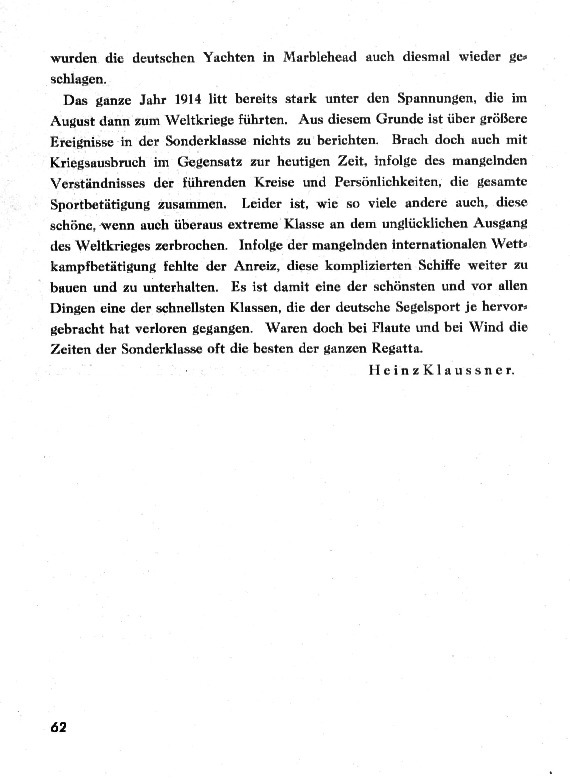 wurden die deutschen Yachten in Marblehead auch diesmal wieder geschlagen.

Das ganze Jahr 1914 litt bereits stark unter den Spannungen, die im August dann zum Weltkriege führten. Aus diesem Grunde ist über größere Ereignisse in der Sonderklasse nichts zu berichten. Brach doch auch mit Kriegsausbruch im Gegensatz zur heutigen Zeit, infolge des mangelnden Verständnisses der führenden Kreise und Persönlichkeiten, die gesamte Sportbetätigung zusammen. Leider ist, wie so viele andere auch, diese schöne, wenn auch überaus extreme Klasse an dem unglücklichen Ausgang des Weltkrieges zerbrochen. Infolge der mangelnden internationalen Wettkampfbetätigung fehlte der Anreiz, diese komplizierten Schiffe weiter zu bauen und zu unterhalten. Es ist damit eine der schönsten und vor allen Dingen eine der schnellsten Klassen, die der deutsche Segelsport je hervorgebracht hat verloren gegangen. Waren doch bei Flaute und bei Wind die Zeiten der Sonderklasse oft die besten der ganzen Regatta.

Heinz Klaussner.

62